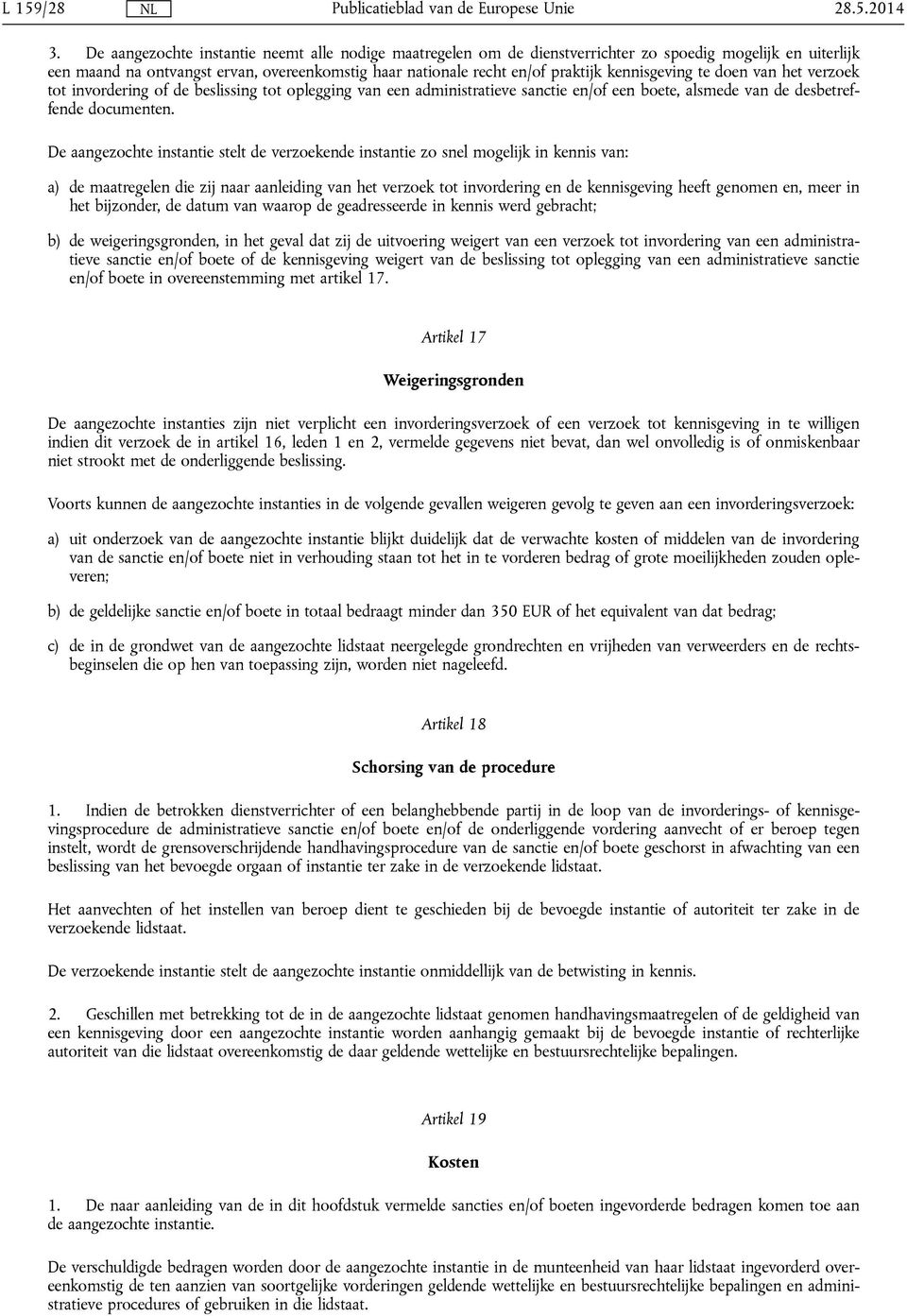 L 159/28 NL Publicatieblad van de Europese Unie 28.5.2014

3. De aangezochte instantie neemt alle nodige maatregelen om de dienstverrichter zo spoedig mogelijk en uiterlijk een maand na ontvangst ervan, overeenkomstig haar nationale recht en/of praktijk kennisgeving te doen van het verzoek tot invordering of de beslissing tot oplegging van een administratieve sanctie en/of een boete, alsmede van de desbetreffende documenten.

De aangezochte instantie stelt de verzoekende instantie zo snel mogelijk in kennis van:

a) de maatregelen die zij naar aanleiding van het verzoek tot invordering en de kennisgeving heeft genomen en, meer in het bijzonder, de datum van waarop de geadresseerde in kennis werd gebracht;

b) de weigeringsgronden, in het geval dat zij de uitvoering weigert van een verzoek tot invordering van een administratieve sanctie en/of boete of de kennisgeving weigert van de beslissing tot oplegging van een administratieve sanctie en/of boete in overeenstemming met artikel 17.

Artikel 17

Weigeringsgronden

De aangezochte instanties zijn niet verplicht een invorderingsverzoek of een verzoek tot kennisgeving in te willigen indien dit verzoek de in artikel 16, leden 1 en 2, vermelde gegevens niet bevat, dan wel onvolledig is of onmiskenbaar niet strookt met de onderliggende beslissing.

Voorts kunnen de aangezochte instanties in de volgende gevallen weigeren gevolg te geven aan een invorderingsverzoek:

a) uit onderzoek van de aangezochte instantie blijkt duidelijk dat de verwachte kosten of middelen van de invordering van de sanctie en/of boete niet in verhouding staan tot het in te vorderen bedrag of grote moeilijkheden zouden opleveren;

b) de geldelijke sanctie en/of boete in totaal bedraagt minder dan 350 EUR of het equivalent van dat bedrag;

c) de in de grondwet van de aangezochte lidstaat neergelegde grondrechten en vrijheden van verweerders en de rechtsbeginselen die op hen van toepassing zijn, worden niet nageleefd.

Artikel 18

Schorsing van de procedure

1. Indien de betrokken dienstverrichter of een belanghebbende partij in de loop van de invorderings- of kennisgevingsprocedure de administratieve sanctie en/of boete en/of de onderliggende vordering aanvecht of er beroep tegen instelt, wordt de grensoverschrijdende handhavingsprocedure van de sanctie en/of boete geschorst in afwachting van een beslissing van het bevoegde orgaan of instantie ter zake in de verzoekende lidstaat.

Het aanvechten of het instellen van beroep dient te geschieden bij de bevoegde instantie of autoriteit ter zake in de verzoekende lidstaat.

De verzoekende instantie stelt de aangezochte instantie onmiddellijk van de betwisting in kennis.

2. Geschillen met betrekking tot de in de aangezochte lidstaat genomen handhavingsmaatregelen of de geldigheid van een kennisgeving door een aangezochte instantie worden aanhangig gemaakt bij de bevoegde instantie of rechterlijke autoriteit van die lidstaat overeenkomstig de daar geldende wettelijke en bestuursrechtelijke bepalingen.

Artikel 19

Kosten

1. De naar aanleiding van de in dit hoofdstuk vermelde sancties en/of boeten ingevorderde bedragen komen toe aan de aangezochte instantie.

De verschuldigde bedragen worden door de aangezochte instantie in de munteenheid van haar lidstaat ingevorderd overeenkomstig de ten aanzien van soortgelijke vorderingen geldende wettelijke en bestuursrechtelijke bepalingen en administratieve procedures of gebruiken in die lidstaat.